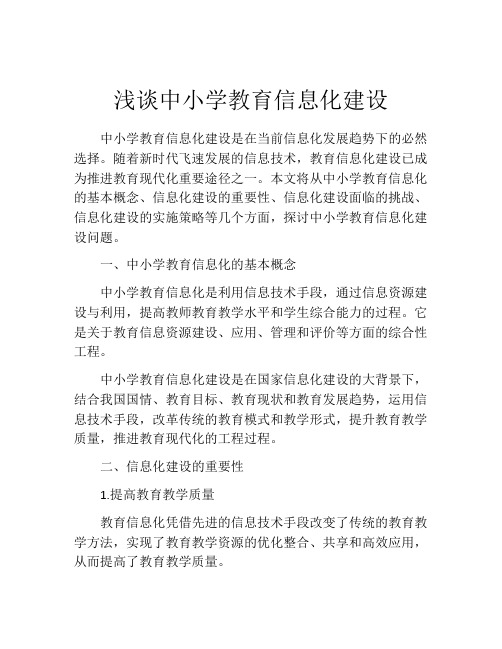 浅谈中小学教育信息化建设

中小学教育信息化建设是在当前信息化发展趋势下的必然选择。随着新时代飞速发展的信息技术，教育信息化建设已成为推进教育现代化重要途径之一。本文将从中小学教育信息化的基本概念、信息化建设的重要性、信息化建设面临的挑战、信息化建设的实施策略等几个方面，探讨中小学教育信息化建设问题。

一、中小学教育信息化的基本概念

中小学教育信息化是利用信息技术手段，通过信息资源建设与利用，提高教师教育教学水平和学生综合能力的过程。它是关于教育信息资源建设、应用、管理和评价等方面的综合性工程。

中小学教育信息化建设是在国家信息化建设的大背景下，结合我国国情、教育目标、教育现状和教育发展趋势，运用信息技术手段，改革传统的教育模式和教学形式，提升教育教学质量，推进教育现代化的工程过程。

二、信息化建设的重要性

1.提高教育教学质量

教育信息化凭借先进的信息技术手段改变了传统的教育教学方法，实现了教育教学资源的优化整合、共享和高效应用，从而提高了教育教学质量。